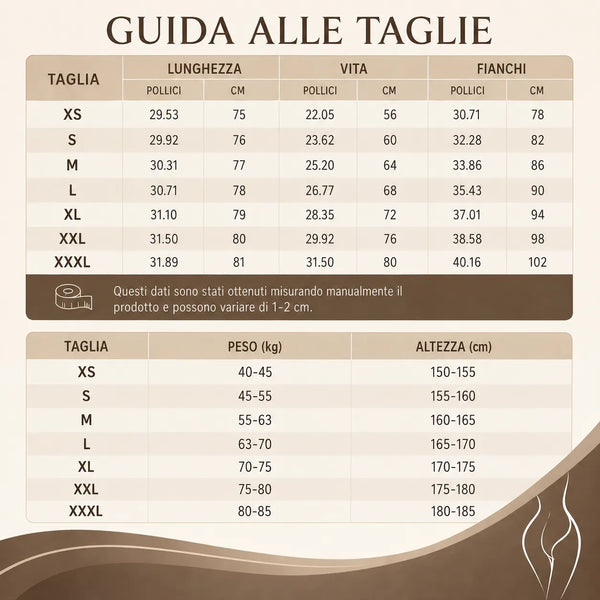 GUIDA ALLE TAGLIE

| TAGLIA | LUNGHEZZA POLLICI | LUNGHEZZA CM | VITA POLLICI | VITA CM | FIANCHI POLLICI | FIANCHI CM |
|---|---|---|---|---|---|---|
| XS | 29.53 | 75 | 22.05 | 56 | 30.71 | 78 |
| S | 29.92 | 76 | 23.62 | 60 | 32.28 | 82 |
| M | 30.31 | 77 | 25.20 | 64 | 33.86 | 86 |
| L | 30.71 | 78 | 26.77 | 68 | 35.43 | 90 |
| XL | 31.10 | 79 | 28.35 | 72 | 37.01 | 94 |
| XXL | 31.50 | 80 | 29.92 | 76 | 38.58 | 98 |
| XXXL | 31.89 | 81 | 31.50 | 80 | 40.16 | 102 |

Questi dati sono stati ottenuti misurando manualmente il prodotto e possono variare di 1-2 cm.

| TAGLIA | PESO (kg) | ALTEZZA (cm) |
|---|---|---|
| XS | 40-45 | 150-155 |
| S | 45-55 | 155-160 |
| M | 55-63 | 160-165 |
| L | 63-70 | 165-170 |
| XL | 70-75 | 170-175 |
| XXL | 75-80 | 175-180 |
| XXXL | 80-85 | 180-185 |